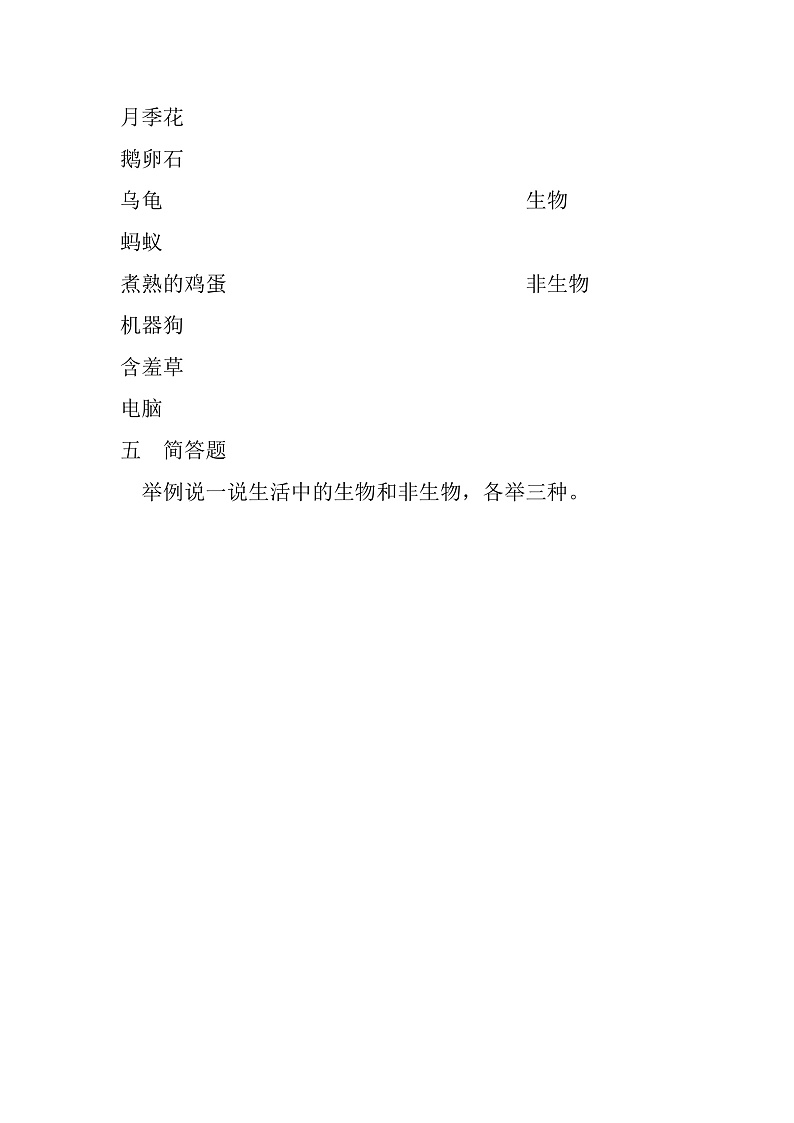 月季花

鹅卵石

乌龟　　　　　　　　　　　　　　　生物

蚂蚁

煮熟的鸡蛋　　　　　　　　　　　　非生物

机器狗

含羞草

电脑

五　简答题

举例说一说生活中的生物和非生物，各举三种。